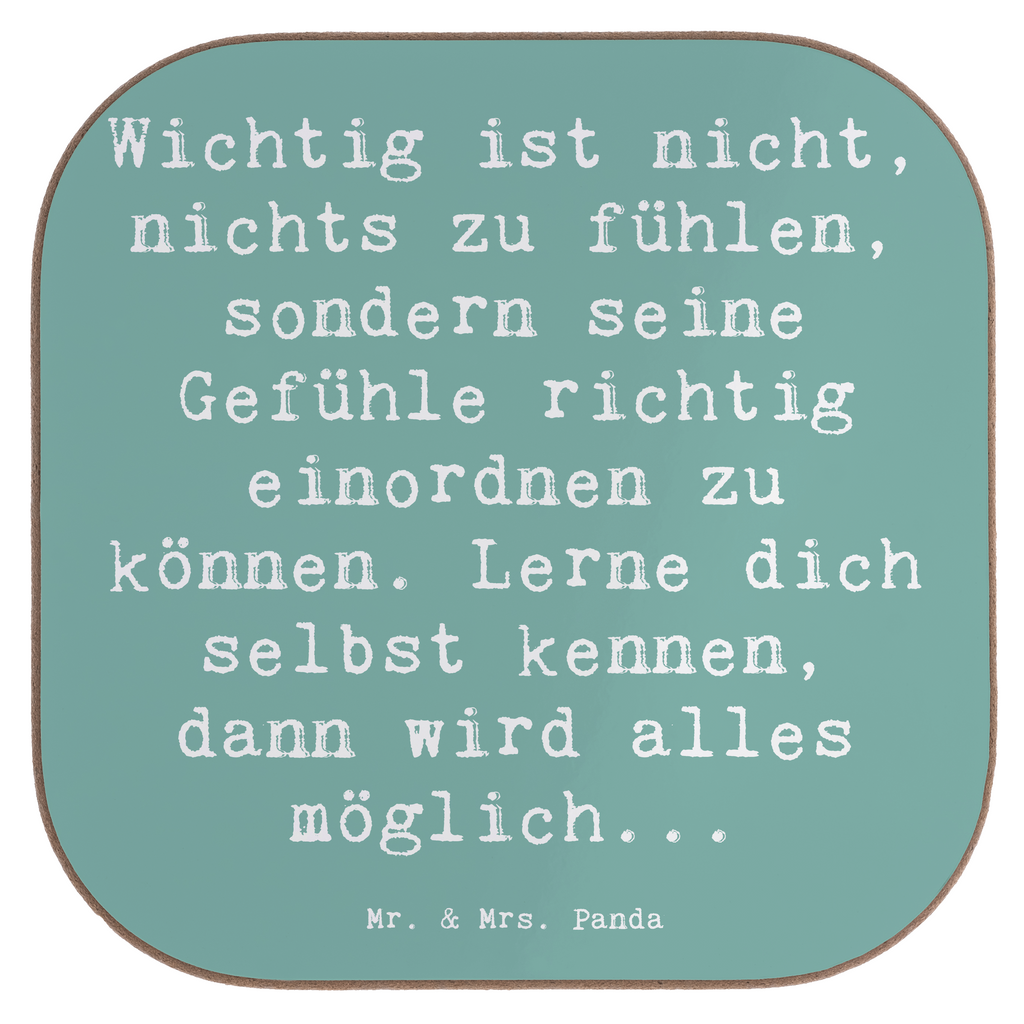 Wichtig ist nicht, nichts zu fühlen, sondern seine Gefühle richtig einordnen zu können. Lerne dich selbst kennen, dann wird alles möglich...

Mr. & Mrs. Panda